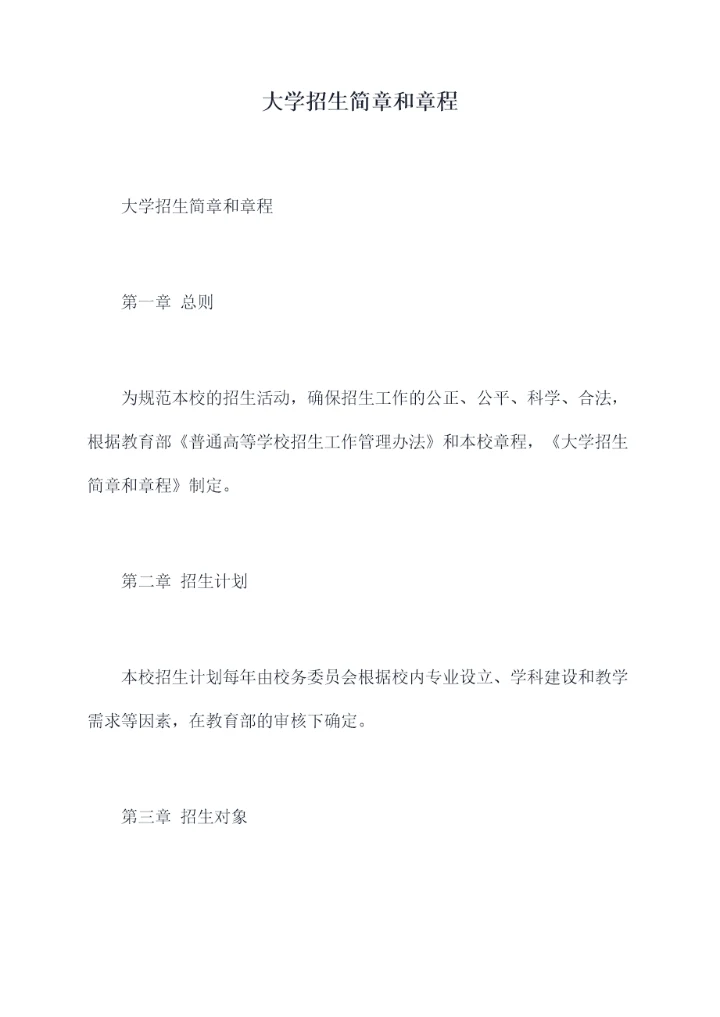 大学招生简章和章程

大学招生简章和章程

第一章 总则

为规范本校的招生活动，确保招生工作的公正、公平、科学、合法，根据教育部《普通高等学校招生工作管理办法》和本校章程，《大学招生简章和章程》制定。

第二章 招生计划

本校招生计划每年由校务委员会根据校内专业设立、学科建设和教学需求等因素，在教育部的审核下确定。

第三章 招生对象